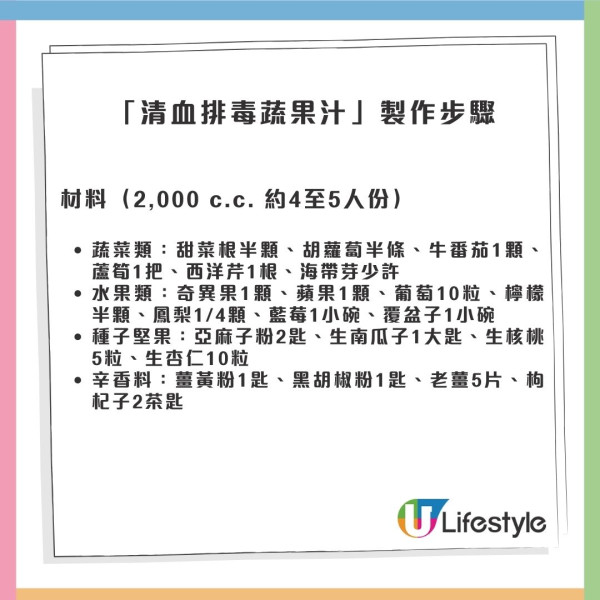 「清血排毒蔬果汁」製作步驟

材料（2,000 c.c. 約4至5人份）

• 蔬菜類：甜菜根半顆、胡蘿蔔半條、牛番茄1顆、蘆筍1把、西洋芹1根、海帶芽少許
• 水果類：奇異果1顆、蘋果1顆、葡萄10粒、檸檬半顆、鳳梨1/4顆、藍莓1小碗、覆盆子1小碗
• 種子堅果：亞麻子粉2匙、生南瓜子1大匙、生核桃5粒、生杏仁10粒
• 辛香料：薑黃粉1匙、黑胡椒粉1匙、老薑5片、枸杞子2茶匙

U Lifestyle